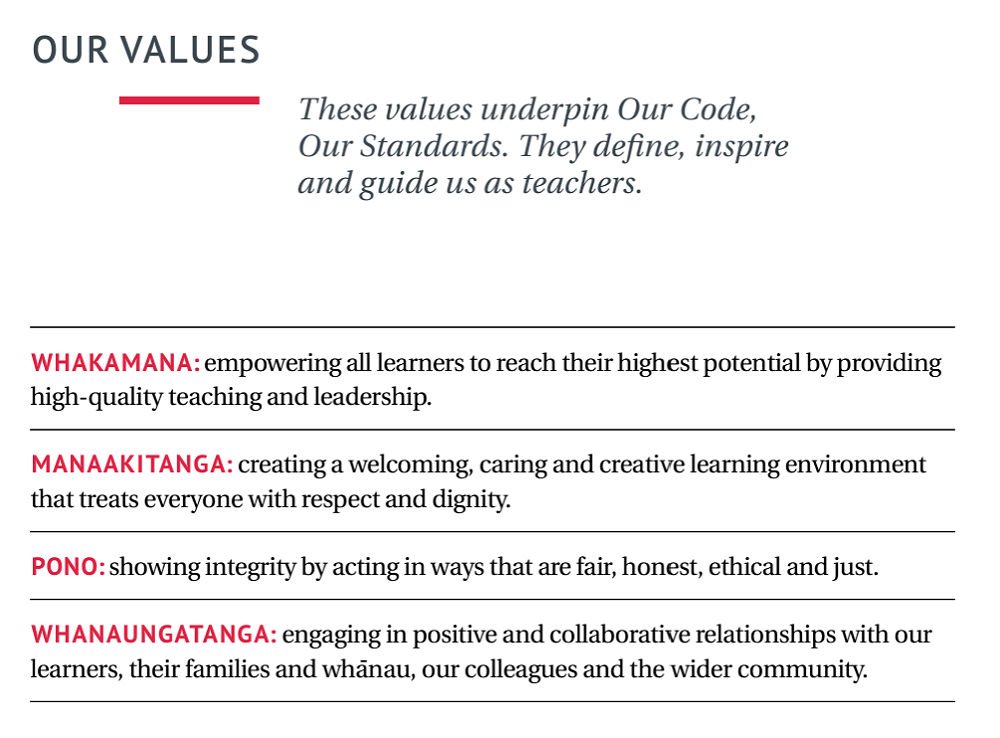 OUR VALUES

These values underpin Our Code, Our Standards. They define, inspire and guide us as teachers.

WHAKAMANA: empowering all learners to reach their highest potential by providing high-quality teaching and leadership.

MANAAKITANGA: creating a welcoming, caring and creative learning environment that treats everyone with respect and dignity.

PONO: showing integrity by acting in ways that are fair, honest, ethical and just.

WHANAUNGATANGA: engaging in positive and collaborative relationships with our learners, their families and whānau, our colleagues and the wider community.